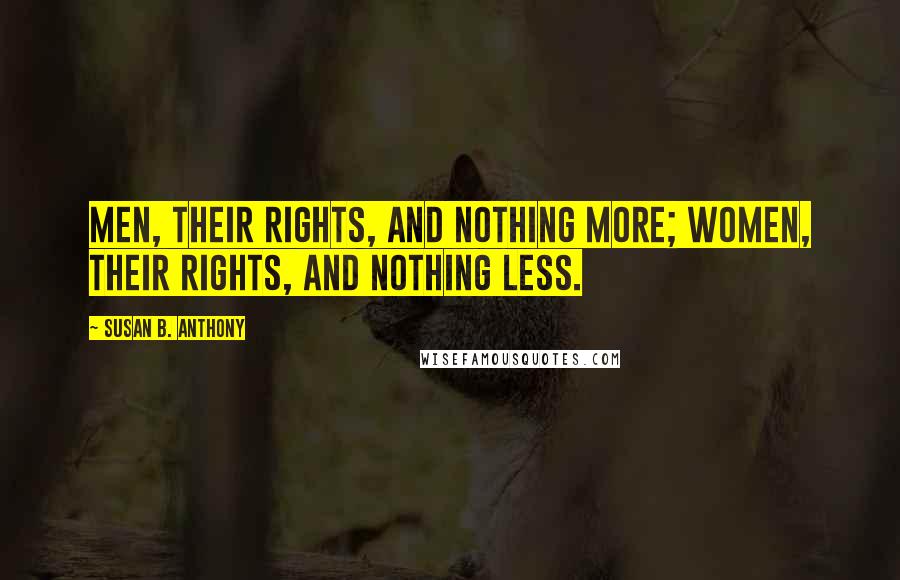 MEN, THEIR RIGHTS, AND NOTHING MORE; WOMEN, THEIR RIGHTS, AND NOTHING LESS.

~ SUSAN B. ANTHONY

WISEFAMOUSQUOTES.COM